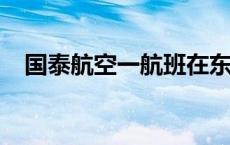 国泰航空一航班在东